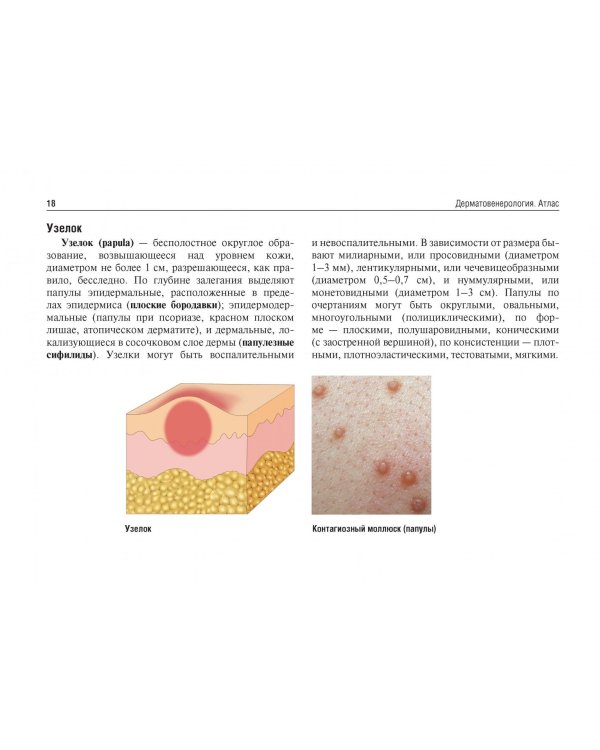 18

Дерматовенерология. Атлас

Узелок

Узелок (papula) — бесполостное округлое образование, возвышающееся над уровнем кожи, диаметром не более 1 см, разрешающееся, как правило, бесследно. По глубине залегания выделяют папулы эпидермальные, расположенные в пределах эпидермиса (плоские бородавки); эпидермодермальные (папулы при псориазе, красном плоском лишае, атопическом дерматите), и дермальные, локализующиеся в сосочковом слое дермы (папулезные сифилиды). Узелки могут быть воспалительными и невоспалительными. В зависимости от размера бывают милиарными, или просовидными (диаметром 1–3 мм), лентикулярными, или чечевицеобразными (диаметром 0,5–0,7 см), и нуммулярными, или монетовидными (диаметром 1–3 см). Папулы по очертаниям могут быть округлыми, овальными, многоугольными (полициклическими), по форме — плоскими, полушаровидными, коническими (с заостренной вершиной), по консистенции — плотными, плотноэластическими, тестоватыми, мягкими.

Узелок

Контагиозный моллюск (папулы)